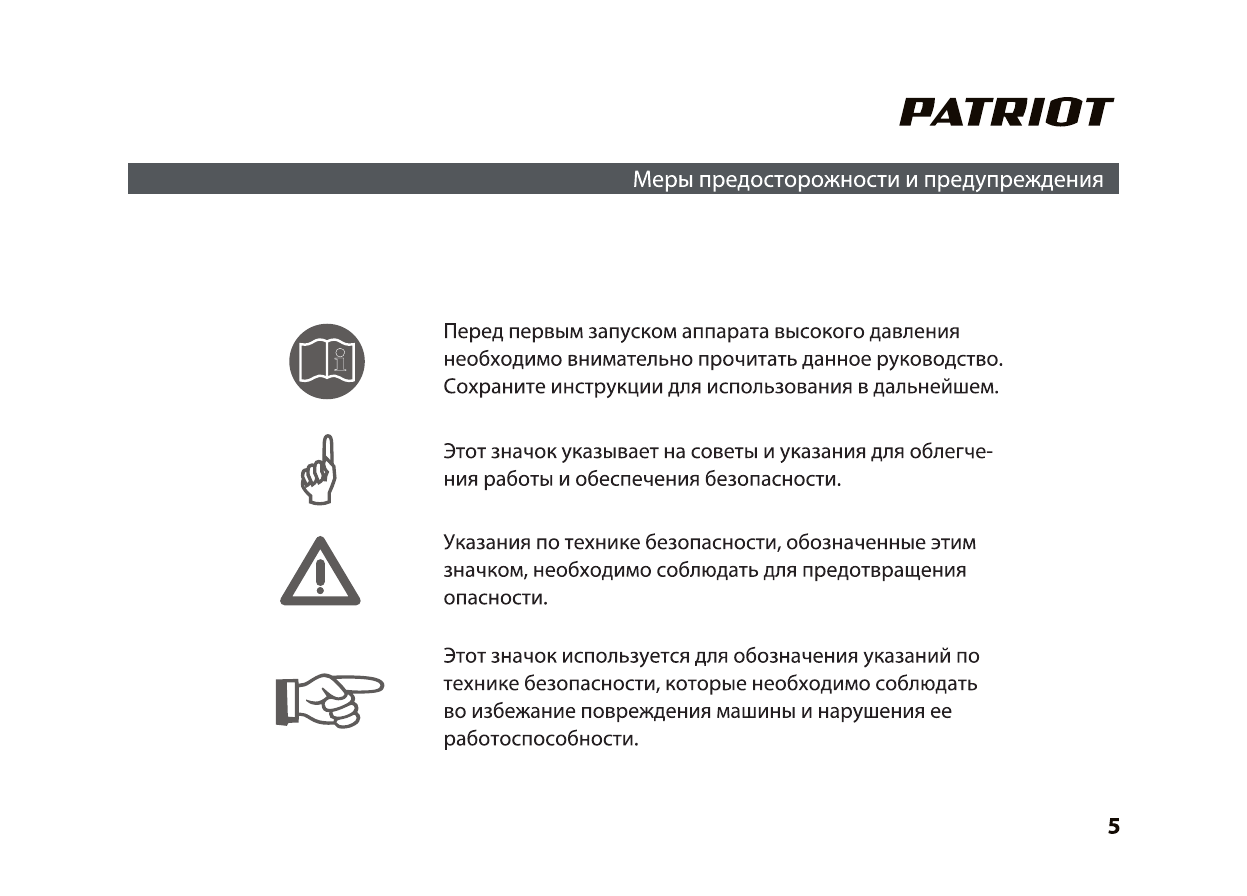 PATRIOT

Меры предосторожности и предупреждения

Перед первым запуском аппарата высокого давления необходимо внимательно прочитать данное руководство. Сохраните инструкции для использования в дальнейшем.

Этот значок указывает на советы и указания для облегчения работы и обеспечения безопасности.

Указания по технике безопасности, обозначенные этим значком, необходимо соблюдать для предотвращения опасности.

Этот значок используется для обозначения указаний по технике безопасности, которые необходимо соблюдать во избежание повреждения машины и нарушения ее работоспособности.

5